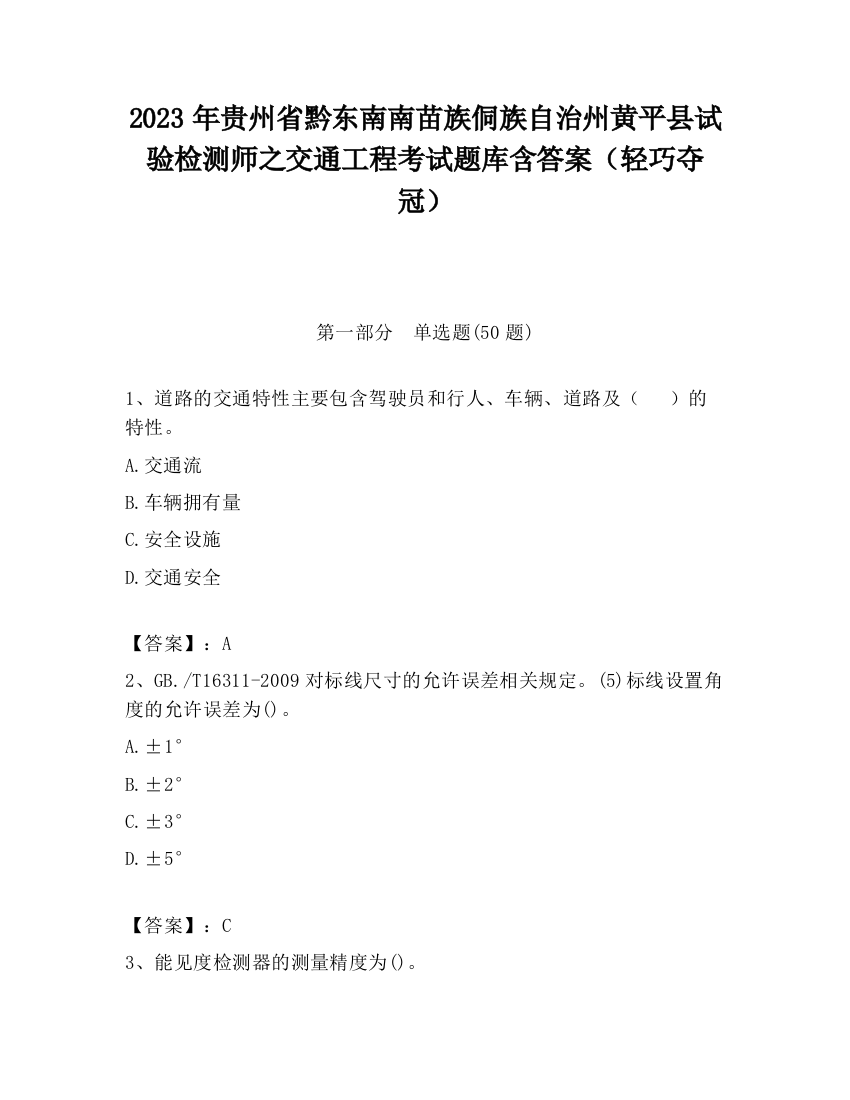 2023 年贵州省黔东南南苗族侗族自治州黄平县试验检测师之交通工程考试题库含答案（轻巧夺冠）

第一部分　单选题(50 题)

1、道路的交通特性主要包含驾驶员和行人、车辆、道路及（　　）的特性。

A.交通流

B.车辆拥有量

C.安全设施

D.交通安全

【答案】：A

2、GB./T16311-2009 对标线尺寸的允许误差相关规定。(5)标线设置角度的允许误差为()。

A.±1°

B.±2°

C.±3°

D.±5°

【答案】：C

3、能见度检测器的测量精度为()。